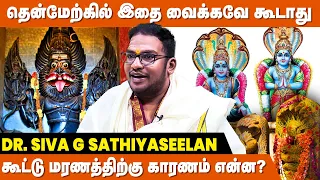 தென்மேற்கில் இதை வைக்கவே கூடாது

DR. SIVA G SATHIYASEELAN

கூட்டு மரணத்திற்கு காரணம் என்ன?